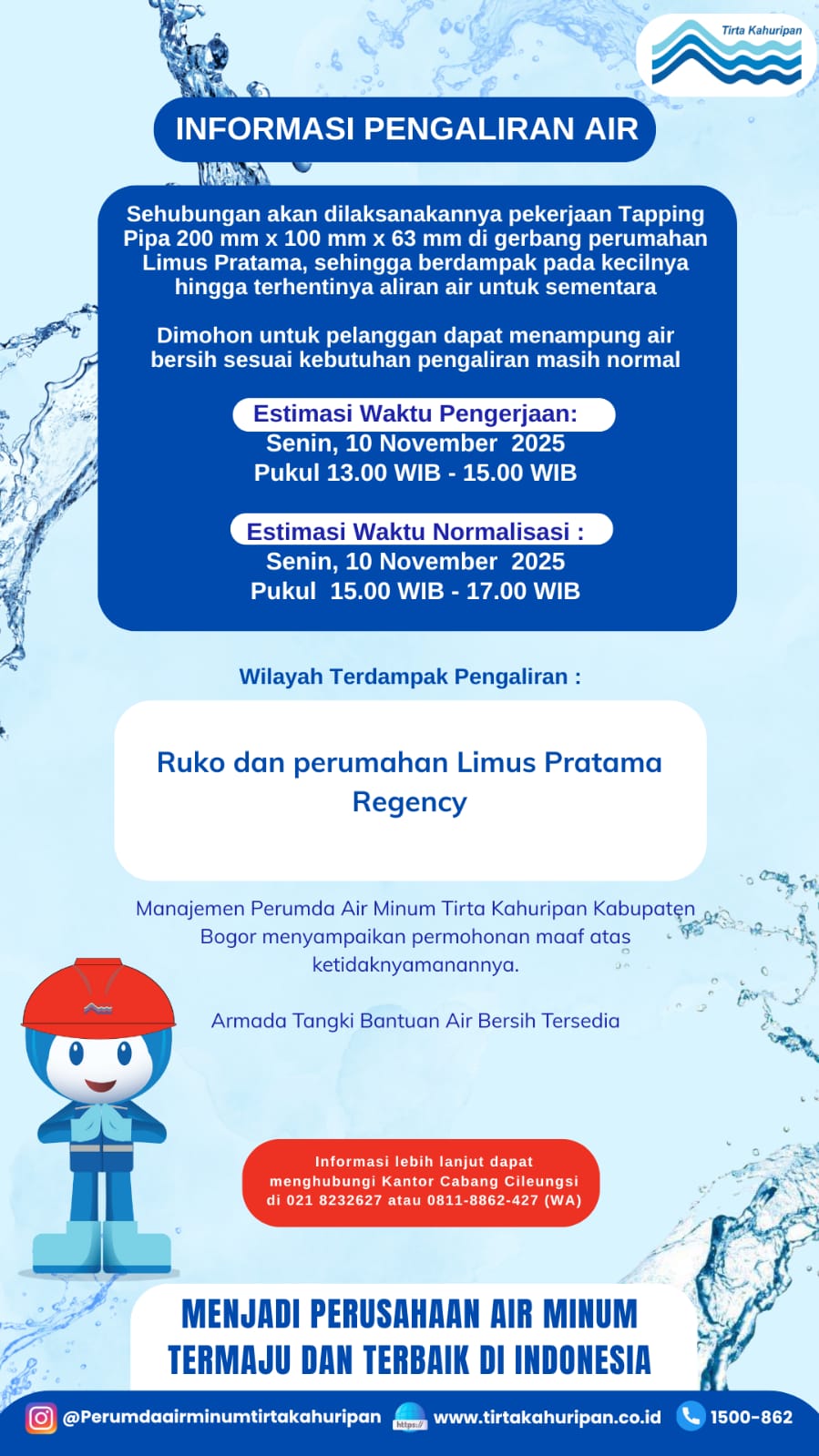 Tirta Kahuripan

INFORMASI PENGALIRAN AIR

Sehubungan akan dilaksanakannya pekerjaan Tapping Pipa 200 mm x 100 mm x 63 mm di gerbang perumahan Limus Pratama, sehingga berdampak pada kecilnya hingga terhentinya aliran air untuk sementara

Dimohon untuk pelanggan dapat menampung air bersih sesuai kebutuhan pengaliran masih normal

Estimasi Waktu Pengerjaan:
Senin, 10 November 2025
Pukul 13.00 WIB - 15.00 WIB

Estimasi Waktu Normalisasi :
Senin, 10 November 2025
Pukul 15.00 WIB - 17.00 WIB

Wilayah Terdampak Pengaliran :

Ruko dan perumahan Limus Pratama Regency

Manajemen Perumda Air Minum Tirta Kahuripan Kabupaten Bogor menyampaikan permohonan maaf atas ketidaknyamanannya.

Armada Tangki Bantuan Air Bersih Tersedia

Informasi lebih lanjut dapat menghubungi Kantor Cabang Cileungsi di 021 8232627 atau 0811-8862-427 (WA)

MENJADI PERUSAHAAN AIR MINUM TERMAJU DAN TERBAIK DI INDONESIA

@Perumdaairminumtirtakahuripan https:// www.tirtakahuripan.co.id 1500-862